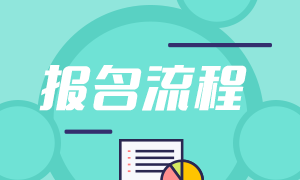 报名流程